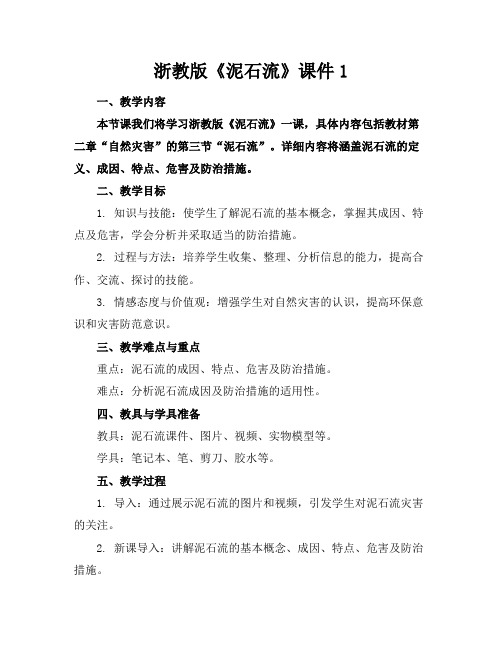 浙教版《泥石流》课件 1

一、教学内容

本节课我们将学习浙教版《泥石流》一课，具体内容包括教材第二章“自然灾害”的第三节“泥石流”。详细内容将涵盖泥石流的定义、成因、特点、危害及防治措施。

二、教学目标

1. 知识与技能：使学生了解泥石流的基本概念，掌握其成因、特点及危害，学会分析并采取适当的防治措施。

2. 过程与方法：培养学生收集、整理、分析信息的能力，提高合作、交流、探讨的技能。

3. 情感态度与价值观：增强学生对自然灾害的认识，提高环保意识和灾害防范意识。

三、教学难点与重点

重点：泥石流的成因、特点、危害及防治措施。

难点：分析泥石流成因及防治措施的适用性。

四、教具与学具准备

教具：泥石流课件、图片、视频、实物模型等。

学具：笔记本、笔、剪刀、胶水等。

五、教学过程

1. 导入：通过展示泥石流的图片和视频，引发学生对泥石流灾害的关注。

2. 新课导入：讲解泥石流的基本概念、成因、特点、危害及防治措施。